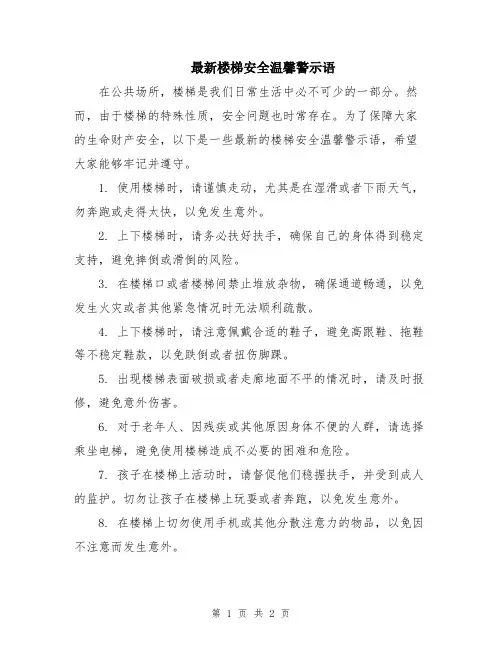 最新楼梯安全温馨警示语

在公共场所，楼梯是我们日常生活中必不可少的一部分。然而，由于楼梯的特殊性质，安全问题也时常存在。为了保障大家的生命财产安全，以下是一些最新的楼梯安全温馨警示语，希望大家能够牢记并遵守。

1. 使用楼梯时，请谨慎走动，尤其是在湿滑或者下雨天气，勿奔跑或走得太快，以免发生意外。

2. 上下楼梯时，请务必扶好扶手，确保自己的身体得到稳定支持，避免摔倒或滑倒的风险。

3. 在楼梯口或者楼梯间禁止堆放杂物，确保通道畅通，以免发生火灾或者其他紧急情况时无法顺利疏散。

4. 上下楼梯时，请注意佩戴合适的鞋子，避免高跟鞋、拖鞋等不稳定鞋款，以免跌倒或者扭伤脚踝。

5. 出现楼梯表面破损或者走廊地面不平的情况时，请及时报修，避免意外伤害。

6. 对于老年人、因残疾或其他原因身体不便的人群，请选择乘坐电梯，避免使用楼梯造成不必要的困难和危险。

7. 孩子在楼梯上活动时，请督促他们稳握扶手，并受到成人的监护。切勿让孩子在楼梯上玩耍或者奔跑，以免发生意外。

8. 在楼梯上切勿使用手机或其他分散注意力的物品，以免因不注意而发生意外。

第 1 页 共 2 页